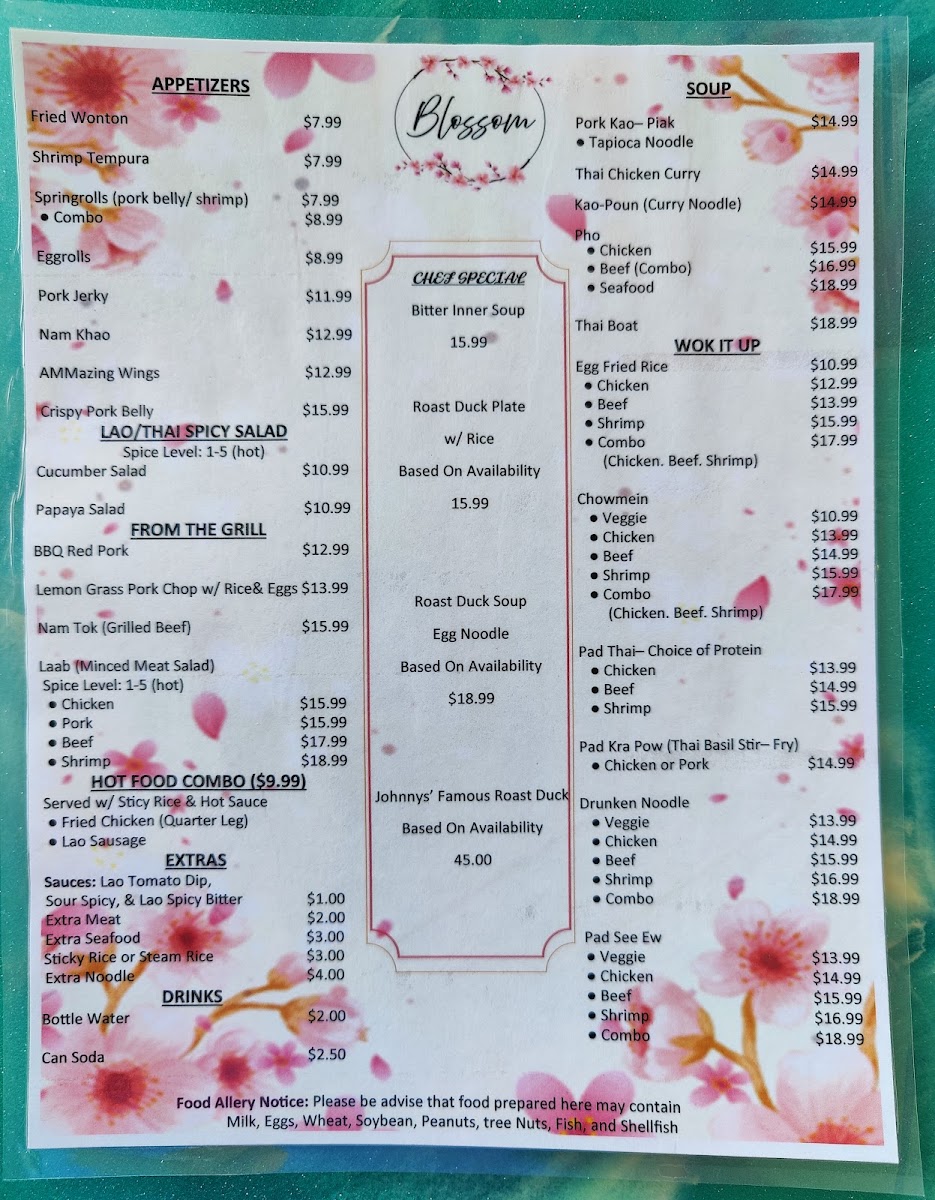 APPETIZERS

Fried Wonton $7.99

Shrimp Tempura $7.99

Springrolls (pork belly/ shrimp) $7.99
• Combo $8.99

Eggrolls $8.99

Pork Jerky $11.99

Nam Khao $12.99

AMMazing Wings $12.99

Crispy Pork Belly $15.99

LAO/THAI SPICY SALAD
Spice Level: 1-5 (hot)

Cucumber Salad $10.99

Papaya Salad $10.99

FROM THE GRILL

BBQ Red Pork $12.99

Lemon Grass Pork Chop w/ Rice& Eggs $13.99

Nam Tok (Grilled Beef) $15.99

Laab (Minced Meat Salad)
Spice Level: 1-5 (hot)
• Chicken $15.99
• Pork $15.99
• Beef $17.99
• Shrimp $18.99

HOT FOOD COMBO ($9.99)

Served w/ Sticy Rice & Hot Sauce
• Fried Chicken (Quarter Leg)
• Lao Sausage

EXTRAS

Sauces: Lao Tomato Dip, Sour Spicy, & Lao Spicy Bitter $1.00
Extra Meat $2.00
Extra Seafood $3.00
Sticky Rice or Steam Rice $3.00
Extra Noodle $4.00

DRINKS

Bottle Water $2.00

Can Soda $2.50

Blossom

CHEF SPECIAL

Bitter Inner Soup

15.99

Roast Duck Plate

w/ Rice

Based On Availability

15.99

Roast Duck Soup

Egg Noodle

Based On Availability

$18.99

Johnnys' Famous Roast Duck

Based On Availability

45.00

SOUP

Pork Kao– Piak $14.99
• Tapioca Noodle

Thai Chicken Curry $14.99

Kao-Poun (Curry Noodle) $14.99

Pho
• Chicken $15.99
• Beef (Combo) $16.99
• Seafood $18.99

Thai Boat $18.99

WOK IT UP

Egg Fried Rice $10.99
• Chicken $12.99
• Beef $13.99
• Shrimp $15.99
• Combo $17.99
(Chicken. Beef. Shrimp)

Chowmein
• Veggie $10.99
• Chicken $13.99
• Beef $14.99
• Shrimp $15.99
• Combo $17.99
(Chicken. Beef. Shrimp)

Pad Thai– Choice of Protein
• Chicken $13.99
• Beef $14.99
• Shrimp $15.99

Pad Kra Pow (Thai Basil Stir– Fry)
• Chicken or Pork $14.99

Drunken Noodle
• Veggie $13.99
• Chicken $14.99
• Beef $15.99
• Shrimp $16.99
• Combo $18.99

Pad See Ew
• Veggie $13.99
• Chicken $14.99
• Beef $15.99
• Shrimp $16.99
• Combo $18.99

Food Allery Notice: Please be advise that food prepared here may contain Milk, Eggs, Wheat, Soybean, Peanuts, tree Nuts, Fish, and Shellfish